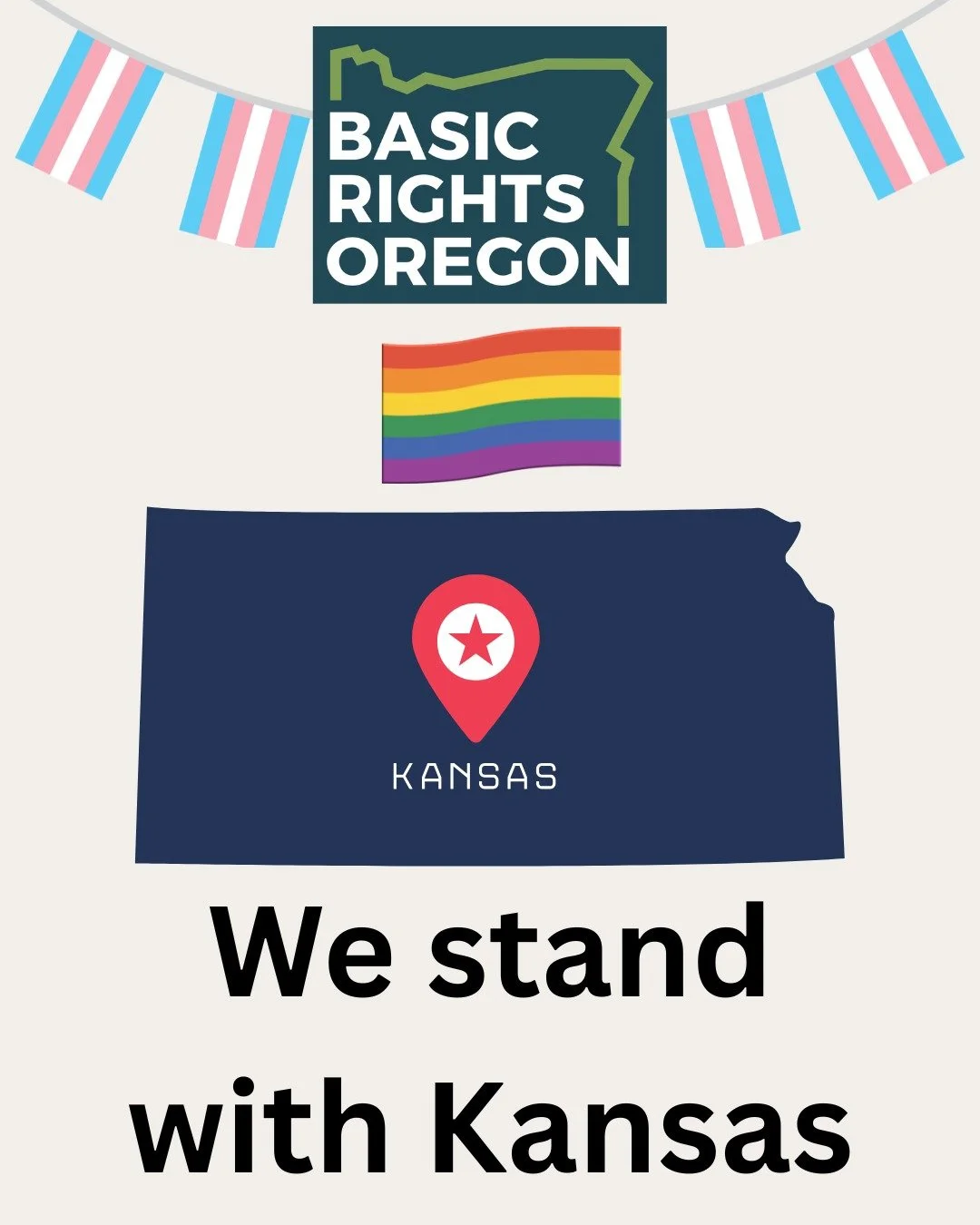 BASIC RIGHTS OREGON

KANSAS

We stand with Kansas